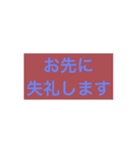 お先に
失礼します